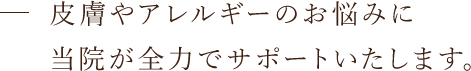 — 皮膚やアレルギーのお悩みに
当院が全力でサポートいたします。